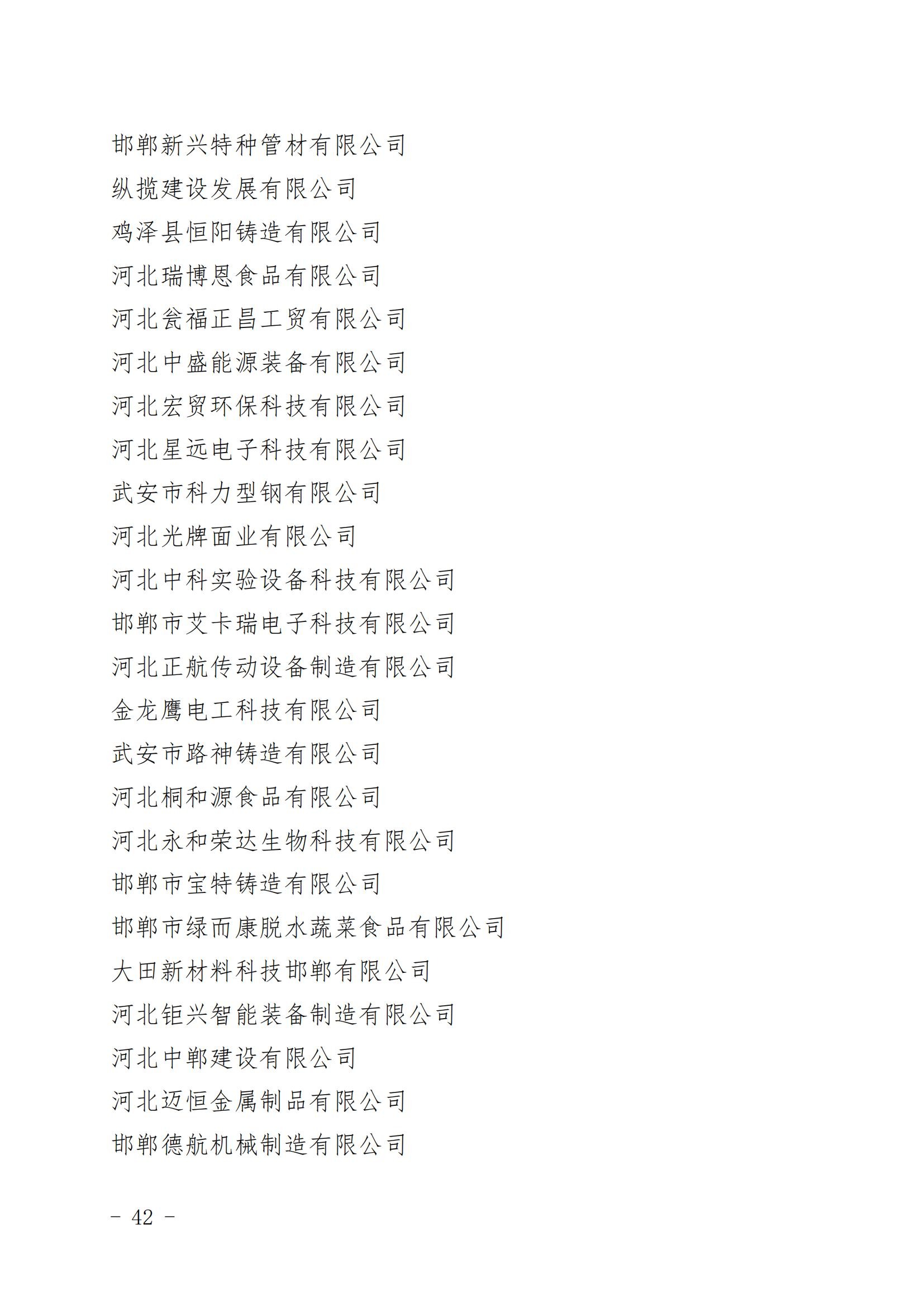 邯郸新兴特种管材有限公司
纵揽建设发展有限公司
鸡泽县恒阳铸造有限公司
河北瑞博恩食品有限公司
河北瓮福正昌工贸有限公司
河北中盛能源装备有限公司
河北宏贸环保科技有限公司
河北星远电子科技有限公司
武安市科力型钢有限公司
河北光牌面业有限公司
河北中科实验设备科技有限公司
邯郸市艾卡瑞电子科技有限公司
河北正航传动设备制造有限公司
金龙鹰电工科技有限公司
武安市路神铸造有限公司
河北桐和源食品有限公司
河北永和荣达生物科技有限公司
邯郸市宝特铸造有限公司
邯郸市绿而康脱水蔬菜食品有限公司
大田新材料科技邯郸有限公司
河北钜兴智能装备制造有限公司
河北中郸建设有限公司
河北迈恒金属制品有限公司
邯郸德航机械制造有限公司

- 42 -